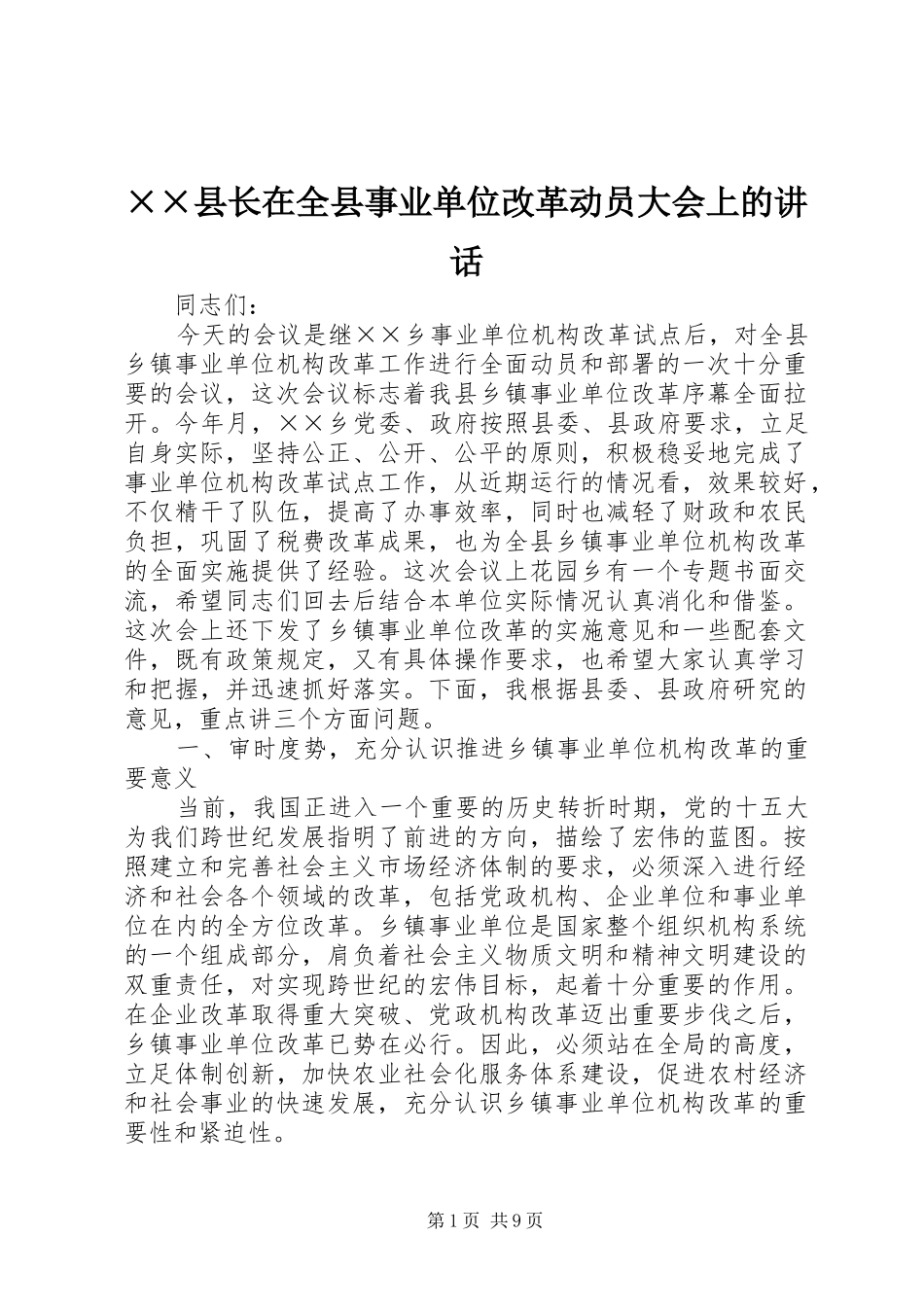 ××县长在全县事业单位改革动员大会上的讲话

同志们：

今天的会议是继××乡事业单位机构改革试点后，对全县乡镇事业单位机构改革工作进行全面动员和部署的一次十分重要的会议，这次会议标志着我县乡镇事业单位改革序幕全面拉开。今年月，××乡党委、政府按照县委、县政府要求，立足自身实际，坚持公正、公开、公平的原则，积极稳妥地完成了事业单位机构改革试点工作，从近期运行的情况看，效果较好，不仅精干了队伍，提高了办事效率，同时也减轻了财政和农民负担，巩固了税费改革成果，也为全县乡镇事业单位机构改革的全面实施提供了经验。这次会议上花园乡有一个专题书面交流，希望同志们回去后结合本单位实际情况认真消化和借鉴。这次会上还下发了乡镇事业单位改革的实施意见和一些配套文件，既有政策规定，又有具体操作要求，也希望大家认真学习和把握，并迅速抓好落实。下面，我根据县委、县政府研究的意见，重点讲三个方面问题。

一、审时度势，充分认识推进乡镇事业单位机构改革的重要意义

当前，我国正进入一个重要的历史转折时期，党的十五大为我们跨世纪发展指明了前进的方向，描绘了宏伟的蓝图。按照建立和完善社会主义市场经济体制的要求，必须深入进行经济和社会各个领域的改革，包括党政机构、企业单位和事业单位在内的全方位改革。乡镇事业单位是国家整个组织机构系统的一个组成部分，肩负着社会主义物质文明和精神文明建设的双重责任，对实现跨世纪的宏伟目标，起着十分重要的作用。在企业改革取得重大突破、党政机构改革迈出重要步伐之后，乡镇事业单位改革已势在必行。因此，必须站在全局的高度，立足体制创新，加快农业社会化服务体系建设，促进农村经济和社会事业的快速发展，充分认识乡镇事业单位机构改革的重要性和紧迫性。

第1页 共9页